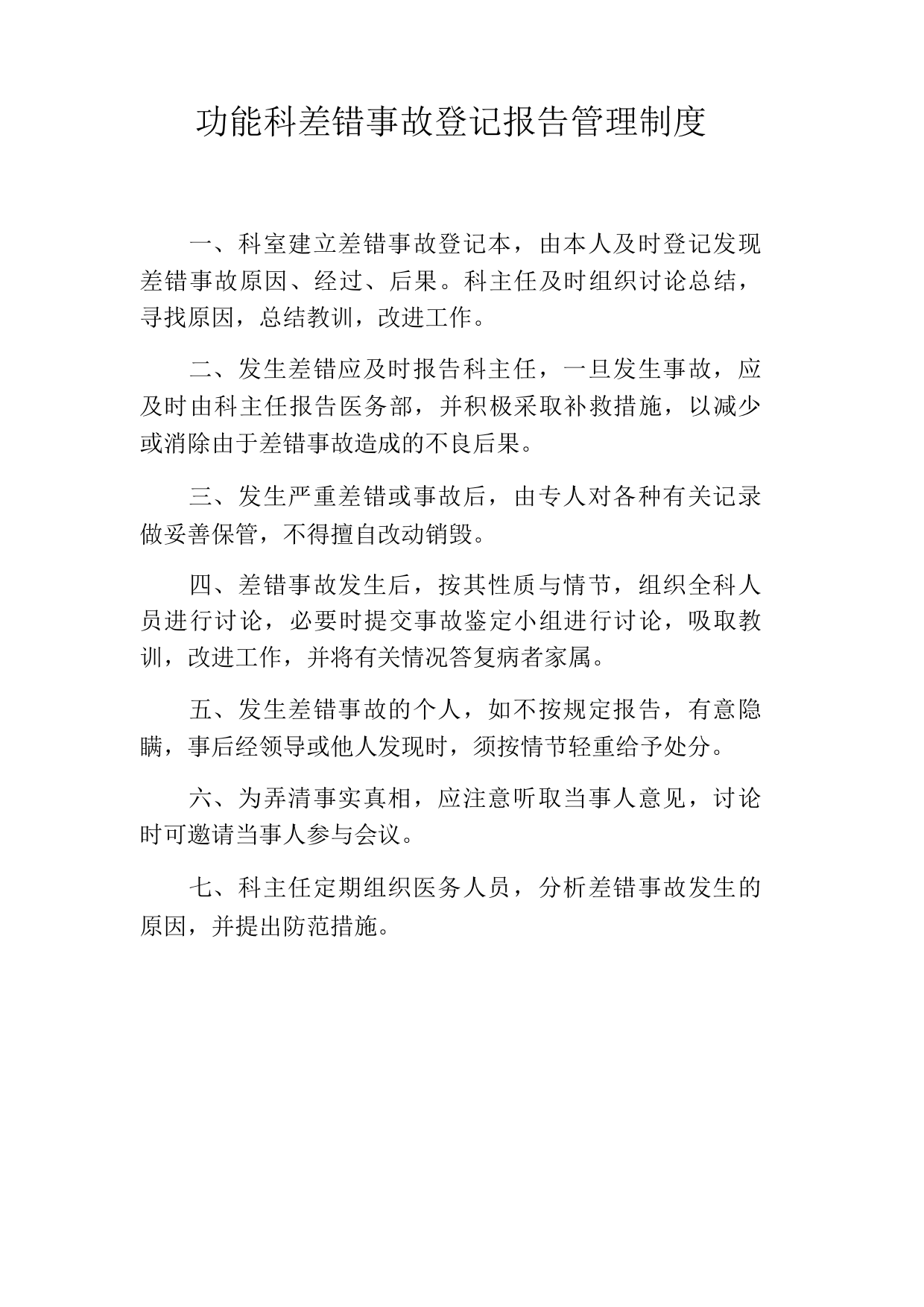 功能科差错事故登记报告管理制度

一、科室建立差错事故登记本，由本人及时登记发现差错事故原因、经过、后果。科主任及时组织讨论总结，寻找原因，总结教训，改进工作。

二、发生差错应及时报告科主任，一旦发生事故，应及时由科主任报告医务部，并积极采取补救措施，以减少或消除由于差错事故造成的不良后果。

三、发生严重差错或事故后，由专人对各种有关记录做妥善保管，不得擅自改动销毁。

四、差错事故发生后，按其性质与情节，组织全科人员进行讨论，必要时提交事故鉴定小组进行讨论，吸取教训，改进工作，并将有关情况答复病者家属。

五、发生差错事故的个人，如不按规定报告，有意隐瞒，事后经领导或他人发现时，须按情节轻重给予处分。

六、为弄清事实真相，应注意听取当事人意见，讨论时可邀请当事人参与会议。

七、科主任定期组织医务人员，分析差错事故发生的原因，并提出防范措施。